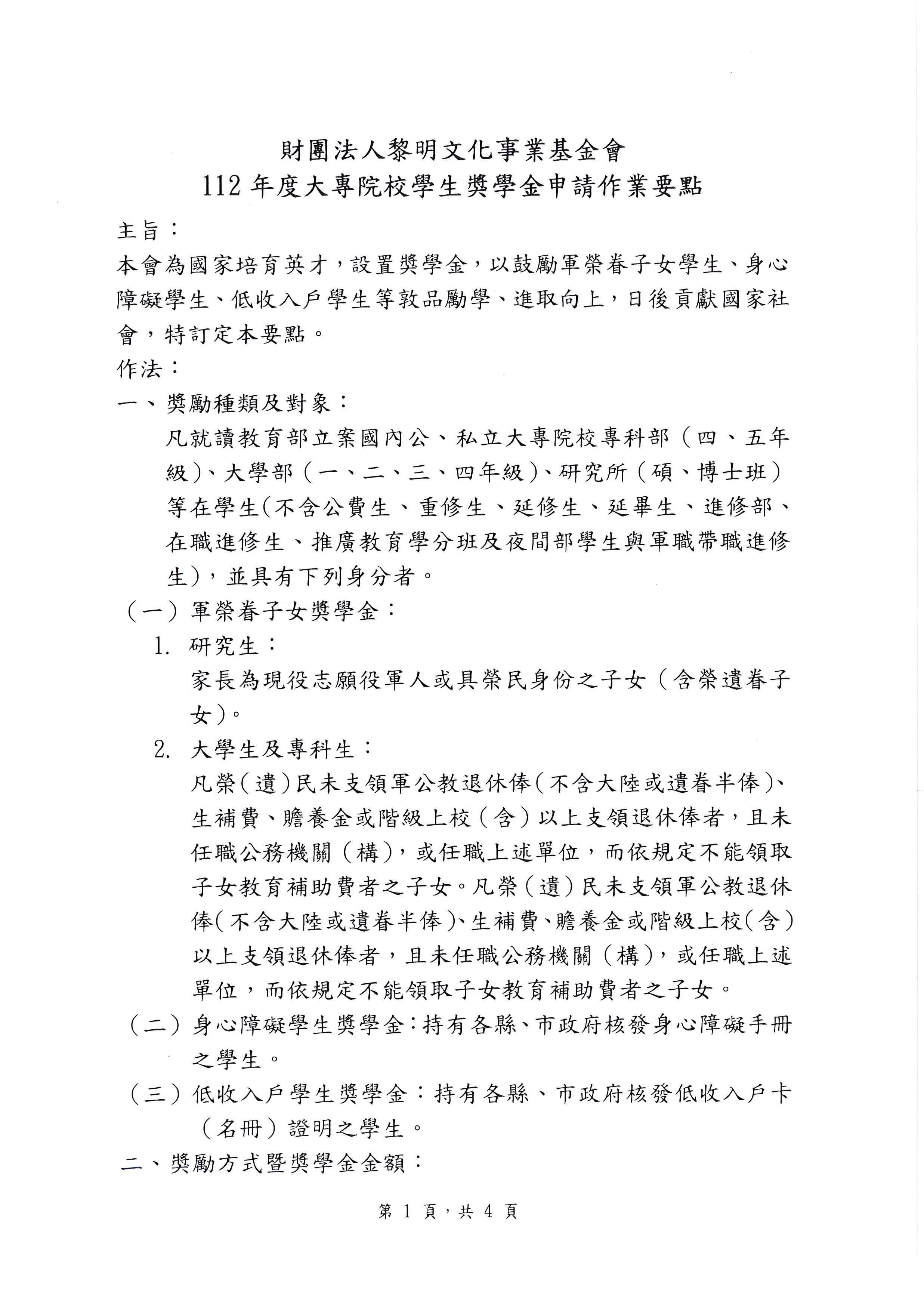 財團法人黎明文化事業基金會
112年度大專院校學生獎學金申請作業要點

主旨：
本會為國家培育英才，設置獎學金，以鼓勵軍榮眷子女學生、身心障礙學生、低收入戶學生等敦品勵學、進取向上，日後貢獻國家社會，特訂定本要點。

作法：
一、獎勵種類及對象：
凡就讀教育部立案國內公、私立大專院校專科部（四、五年級）、大學部（一、二、三、四年級）、研究所（碩、博士班）等在學生(不含公費生、重修生、延修生、延畢生、進修部、在職進修生、推廣教育學分班及夜間部學生與軍職帶職進修生)，並具有下列身分者。
（一）軍榮眷子女獎學金：
1. 研究生：
家長為現役志願役軍人或具榮民身份之子女（含榮遺眷子女）。
2. 大學生及專科生：
凡榮（遺）民未支領軍公教退休俸（不含大陸或遺眷半俸）、生補費、贍養金或階級上校（含）以上支領退休俸者，且未任職公務機關（構），或任職上述單位，而依規定不能領取子女教育補助費者之子女。凡榮（遺）民未支領軍公教退休俸（不含大陸或遺眷半俸）、生補費、贍養金或階級上校（含）以上支領退休俸者，且未任職公務機關（構），或任職上述單位，而依規定不能領取子女教育補助費者之子女。
（二）身心障礙學生獎學金：持有各縣、市政府核發身心障礙手冊之學生。
（三）低收入戶學生獎學金：持有各縣、市政府核發低收入戶卡（名冊）證明之學生。
二、獎勵方式暨獎學金金額：

第 1 頁，共 4 頁